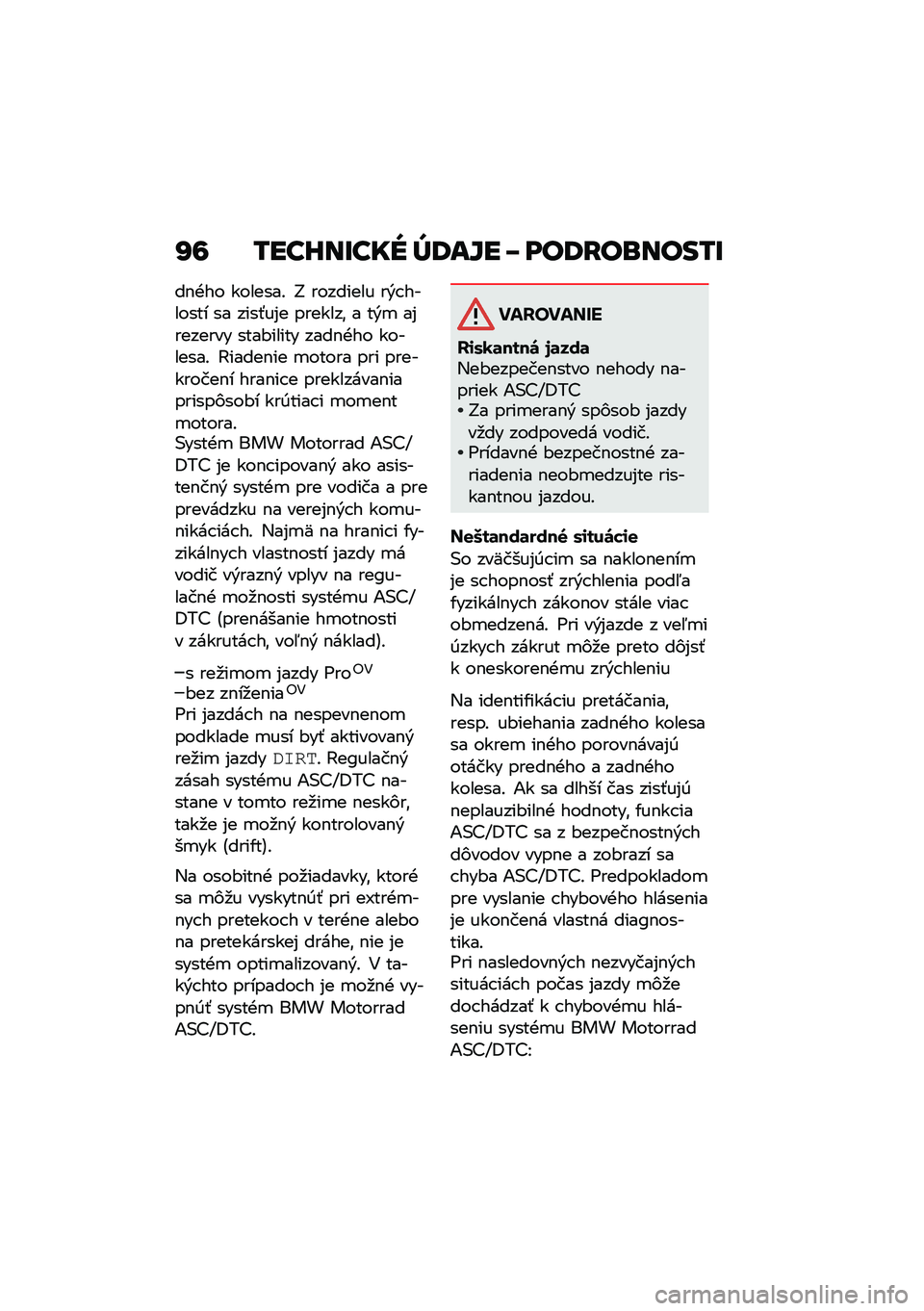 96 TECHNICKÉ ÚDAJE – PODROBNOSTI

dného kolesa. Z rozdielu rýchlostí sa zisťuje preklz, a tým aj rezervy stability zadného kolesa. Riadenie motora pri prekročení hranice preklzávania prispôsobí krútiaci moment motora.
Systém BMW Motorrad ASC/DTC je koncipovaný ako asistenčný systém pre vodiča a pre prevádzku na verejných komunikáciách. Najmä na hranici fyzikálnych vlastností jazdy má vodič výrazný vplyv na regulačné možnosti systému ASC/DTC (prenášanie hmotnosti v zákrutách, voľný náklad).

–s režimom jazdy Pro$^{OV}$
–bez zníženia$^{OV}$
Pri jazdách na nespevnenom podklade musí byť aktivovaný režim jazdy DIRT. Regulačný zásah systému ASC/DTC nastane v tomto režime neskôr, takže je možný kontrolovaný šmyk (drift).

Na osobitné požiadavky, ktoré sa môžu vyskytnúť pri extrémnych pretekoch v teréne alebo na pretekárskej dráhe, nie je systém optimalizovaný. V takýchto prípadoch je možné vypnúť systém BMW Motorrad ASC/DTC.

VAROVANIE
Riskantná jazda
Nebezpečenstvo nehody napriek ASC/DTC
• Za primeraný spôsob jazdy vždy zodpovedá vodič.
• Prídavné bezpečnostné zariadenia neobmedzujte riskantnou jazdou.

Neštandardné situácie
So zväčšujúcim sa naklonením je schopnosť zrýchlenia podľa fyzikálnych zákonov stále viac obmedzená. Pri výjazde z veľmi úzkych zákrut môže preto dôjsť k oneskorenému zrýchleniu

Na identifikáciu pretáčania, resp. ubiehania zadného kolesa sa okrem iného porovnávajú otáčky predného a zadného kolesa. Ak sa dlhší čas zisťujú neplauzibilné hodnoty, funkcia ASC/DTC sa z bezpečnostných dôvodov vypne a zobrazí sa chyba ASC/DTC. Predpokladom pre vyslanie chybového hlásenia je ukončená vlastná diagnostika.
Pri nasledovných nezvyčajných situáciách počas jazdy môže dochádzať k chybovému hláseniu systému BMW Motorrad ASC/DTC:

carmanualsonline.info